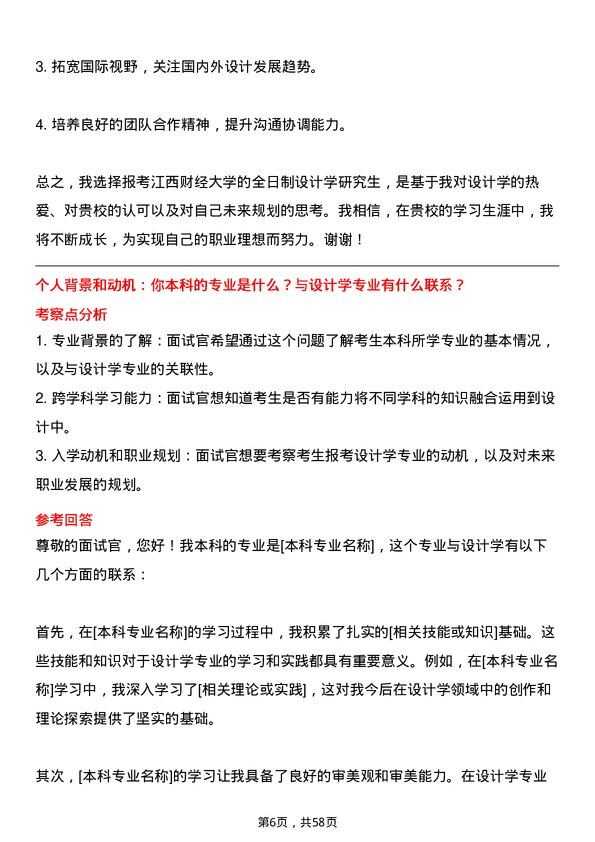 3. 拓宽国际视野，关注国内外设计发展趋势。

4. 培养良好的团队合作精神，提升沟通协调能力。

总之，我选择报考江西财经大学的全日制设计学研究生，是基于我对设计学的热爱、对贵校的认可以及对自己未来规划的思考。我相信，在贵校的学习生涯中，我将不断成长，为实现自己的职业理想而努力。谢谢！

个人背景和动机：你本科的专业是什么？与设计学专业有什么联系？

考察点分析

1. 专业背景的了解：面试官希望通过这个问题了解考生本科所学专业的基本情况，以及与设计学专业的关联性。

2. 跨学科学习能力：面试官想知道考生是否有能力将不同学科的知识融合运用到设计中。

3. 入学动机和职业规划：面试官想要考察考生报考设计学专业的动机，以及对未来职业发展的规划。

参考回答

尊敬的面试官，您好！我本科的专业是[本科专业名称]，这个专业与设计学有以下几个方面的联系：

首先，在[本科专业名称]的学习过程中，我积累了扎实的[相关技能或知识]基础。这些技能和知识对于设计学专业的学习和实践都具有重要意义。例如，在[本科专业名称]学习中，我深入学习了[相关理论或实践]，这对我今后在设计学领域中的创作和理论探索提供了坚实的基础。

其次，[本科专业名称]的学习让我具备了良好的审美观和审美能力。在设计学专业

第6页，共58页